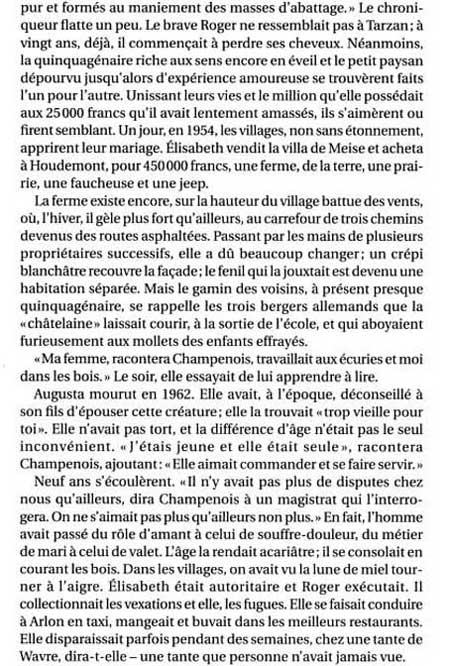 pur et formés au maniement des masses d'abattage.» Le chroniqueur flatte un peu. Le brave Roger ne ressemblait pas à Tarzan; à vingt ans, déjà, il commençait à perdre ses cheveux. Néanmoins, la quinquagénaire riche aux sens encore en éveil et le petit paysan dépourvu jusqu'alors d'expérience amoureuse se trouvèrent faits l'un pour l'autre. Unissant leurs vies et le million qu'elle possédait aux 25000 francs qu'il avait lentement amassés, ils s'aimèrent ou firent semblant. Un jour, en 1954, les villages, non sans étonnement, apprirent leur mariage. Élisabeth vendit la villa de Meise et acheta à Houdemont, pour 450000 francs, une ferme, de la terre, une prairie, une faucheuse et une jeep.

La ferme existe encore, sur la hauteur du village battue des vents, où, l'hiver, il gèle plus fort qu'ailleurs, au carrefour de trois chemins devenus des routes asphaltées. Passant par les mains de plusieurs propriétaires successifs, elle a dû beaucoup changer; un crépi blanchâtre recouvre la façade; le fenil qui la jouxtait est devenu une habitation séparée. Mais le gamin des voisins, à présent presque quinquagénaire, se rappelle les trois bergers allemands que la «châtelaine» laissait courir, à la sortie de l'école, et qui aboyaient furieusement aux mollets des enfants effrayés.

«Ma femme, racontera Champenois, travaillait aux écuries et moi dans les bois.» Le soir, elle essayait de lui apprendre à lire.

Augusta mourut en 1962. Elle avait, à l'époque, déconseillé à son fils d'épouser cette créature; elle la trouvait «trop vieille pour toi». Elle n'avait pas tort, et la différence d'âge n'était pas le seul inconvénient. «J'étais jeune et elle était seule», racontera Champenois, ajoutant: «Elle aimait commander et se faire servir.»

Neuf ans s'écoulèrent. «Il n'y avait pas plus de disputes chez nous qu'ailleurs, dira Champenois à un magistrat qui l'interrogera. On ne s'aimait pas plus qu'ailleurs non plus.» En fait, l'homme avait passé du rôle d'amant à celui de souffre-douleur, du métier de mari à celui de valet. L'âge la rendait acariâtre; il se consolait en courant les bois. Dans les villages, on avait vu la lune de miel tourner à l'aigre. Élisabeth était autoritaire et Roger exécutait. Il collectionnait les vexations et elle, les fugues. Elle se faisait conduire à Arlon en taxi, mangeait et buvait dans les meilleurs restaurants. Elle disparaissait parfois pendant des semaines, chez une tante de Wavre, dira-t-elle – une tante que personne n'avait jamais vue.